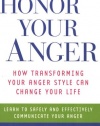 HONOR YOUR ANGER

HOW TRANSFORMING YOUR ANGER STYLE CAN CHANGE YOUR LIFE

LEARN TO SAFELY AND EFFECTIVELY COMMUNICATE YOUR ANGER